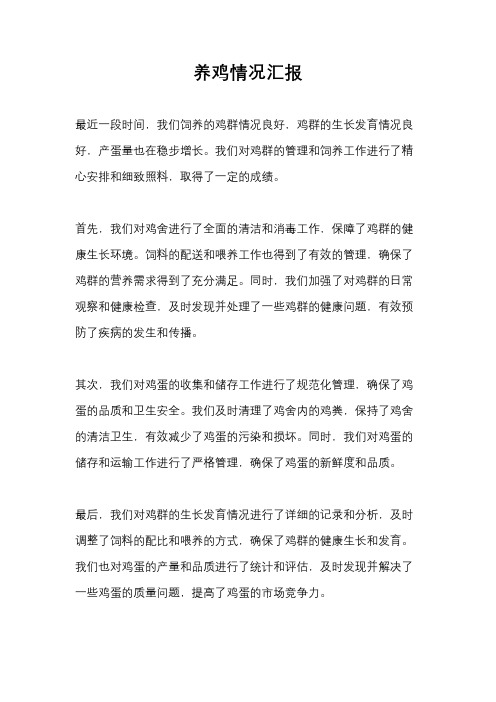 养鸡情况汇报

最近一段时间，我们饲养的鸡群情况良好，鸡群的生长发育情况良好，产蛋量也在稳步增长。我们对鸡群的管理和饲养工作进行了精心安排和细致照料，取得了一定的成绩。

首先，我们对鸡舍进行了全面的清洁和消毒工作，保障了鸡群的健康生长环境。饲料的配送和喂养工作也得到了有效的管理，确保了鸡群的营养需求得到了充分满足。同时，我们加强了对鸡群的日常观察和健康检查，及时发现并处理了一些鸡群的健康问题，有效预防了疾病的发生和传播。

其次，我们对鸡蛋的收集和储存工作进行了规范化管理，确保了鸡蛋的品质和卫生安全。我们及时清理了鸡舍内的鸡粪，保持了鸡舍的清洁卫生，有效减少了鸡蛋的污染和损坏。同时，我们对鸡蛋的储存和运输工作进行了严格管理，确保了鸡蛋的新鲜度和品质。

最后，我们对鸡群的生长发育情况进行了详细的记录和分析，及时调整了饲料的配比和喂养的方式，确保了鸡群的健康生长和发育。我们也对鸡蛋的产量和品质进行了统计和评估，及时发现并解决了一些鸡蛋的质量问题，提高了鸡蛋的市场竞争力。